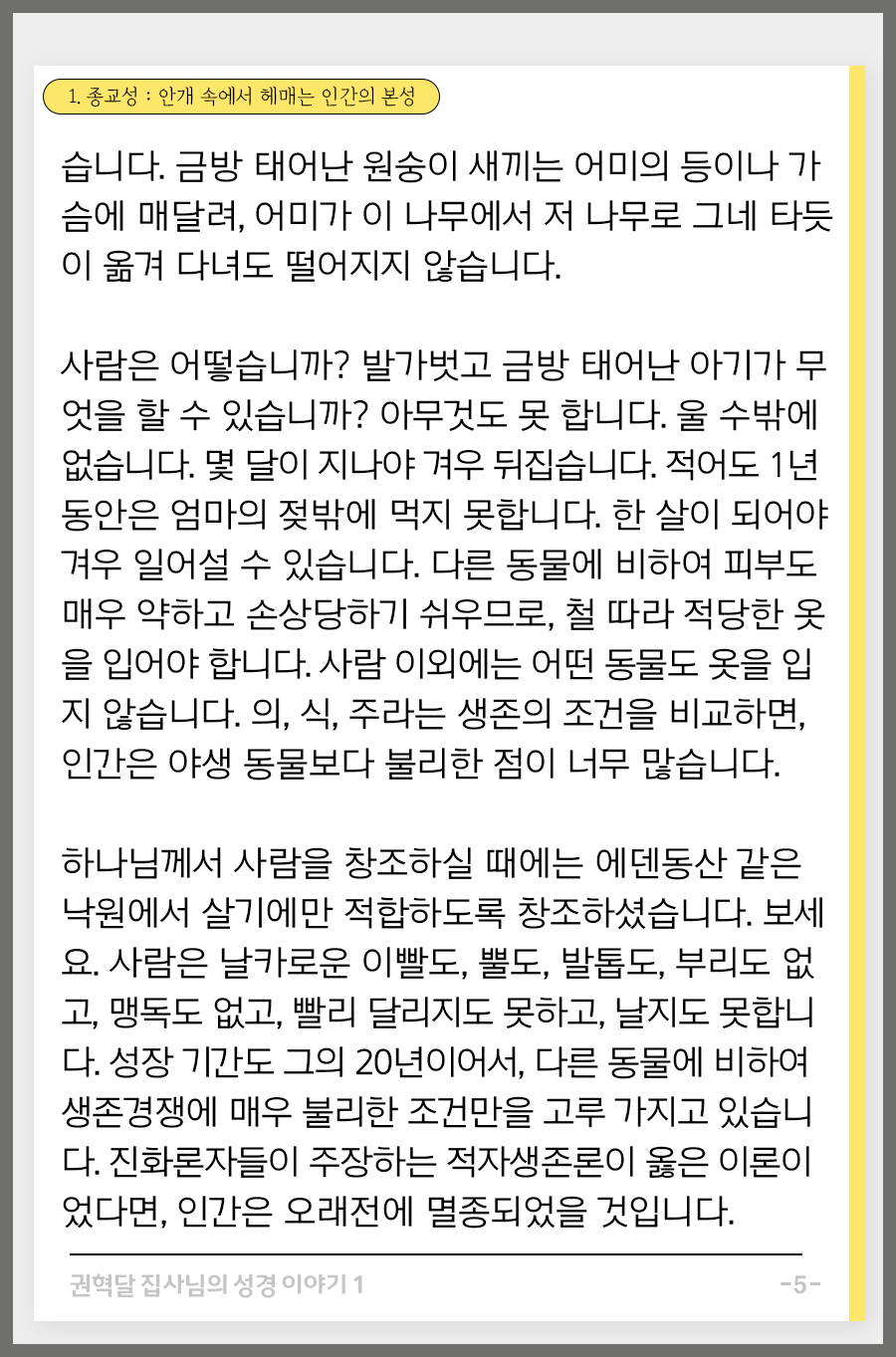 1. 종교성 : 안개 속에서 헤매는 인간의 본성

습니다. 금방 태어난 원숭이 새끼는 어미의 등이나 가슴에 매달려, 어미가 이 나무에서 저 나무로 그네 타듯이 옮겨 다녀도 떨어지지 않습니다.

사람은 어떻습니까? 발가벗고 금방 태어난 아기가 무엇을 할 수 있습니까? 아무것도 못 합니다. 울 수밖에 없습니다. 몇 달이 지나야 겨우 뒤집습니다. 적어도 1년 동안은 엄마의 젖밖에 먹지 못합니다. 한 살이 되어야 겨우 일어설 수 있습니다. 다른 동물에 비하여 피부도 매우 약하고 손상당하기 쉬우므로, 철 따라 적당한 옷을 입어야 합니다. 사람 이외에는 어떤 동물도 옷을 입지 않습니다. 의, 식, 주라는 생존의 조건을 비교하면, 인간은 야생 동물보다 불리한 점이 너무 많습니다.

하나님께서 사람을 창조하실 때에는 에덴동산 같은 낙원에서 살기에만 적합하도록 창조하셨습니다. 보세요. 사람은 날카로운 이빨도, 뿔도, 발톱도, 부리도 없고, 맹독도 없고, 빨리 달리지도 못하고, 날지도 못합니다. 성장 기간도 그의 20년이어서, 다른 동물에 비하여 생존경쟁에 매우 불리한 조건만을 고루 가지고 있습니다. 진화론자들이 주장하는 적자생존론이 옳은 이론이었다면, 인간은 오래전에 멸종되었을 것입니다.

권혁달 집사님의 성경 이야기 1
-5-